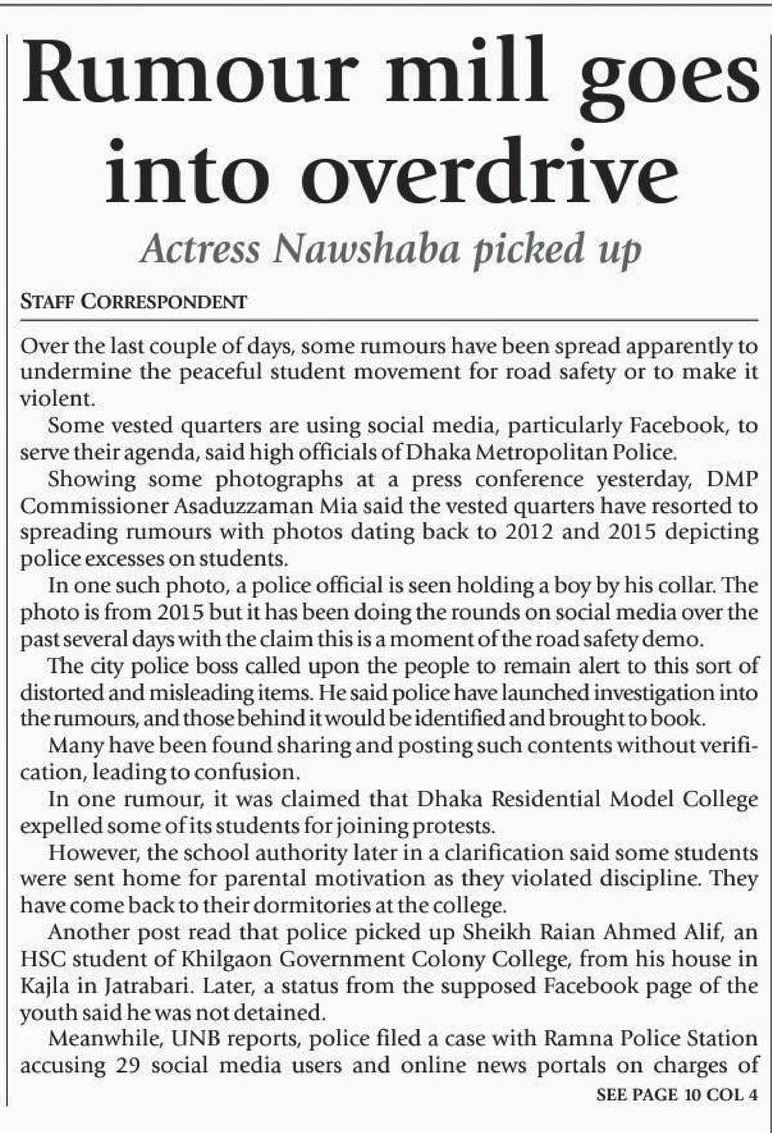 Rumour mill goes into overdrive

Actress Nawshaba picked up

STAFF CORRESPONDENT

Over the last couple of days, some rumours have been spread apparently to undermine the peaceful student movement for road safety or to make it violent.

Some vested quarters are using social media, particularly Facebook, to serve their agenda, said high officials of Dhaka Metropolitan Police.

Showing some photographs at a press conference yesterday, DMP Commissioner Asaduzzaman Mia said the vested quarters have resorted to spreading rumours with photos dating back to 2012 and 2015 depicting police excesses on students.

In one such photo, a police official is seen holding a boy by his collar. The photo is from 2015 but it has been doing the rounds on social media over the past several days with the claim this is a moment of the road safety demo.

The city police boss called upon the people to remain alert to this sort of distorted and misleading items. He said police have launched investigation into the rumours, and those behind it would be identified and brought to book.

Many have been found sharing and posting such contents without verification, leading to confusion.

In one rumour, it was claimed that Dhaka Residential Model College expelled some of its students for joining protests.

However, the school authority later in a clarification said some students were sent home for parental motivation as they violated discipline. They have come back to their dormitories at the college.

Another post read that police picked up Sheikh Raian Ahmed Alif, an HSC student of Khilgaon Government Colony College, from his house in Kajla in Jatrabari. Later, a status from the supposed Facebook page of the youth said he was not detained.

Meanwhile, UNB reports, police filed a case with Ramna Police Station accusing 29 social media users and online news portals on charges of

SEE PAGE 10 COL 4